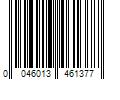 0 046013 461377